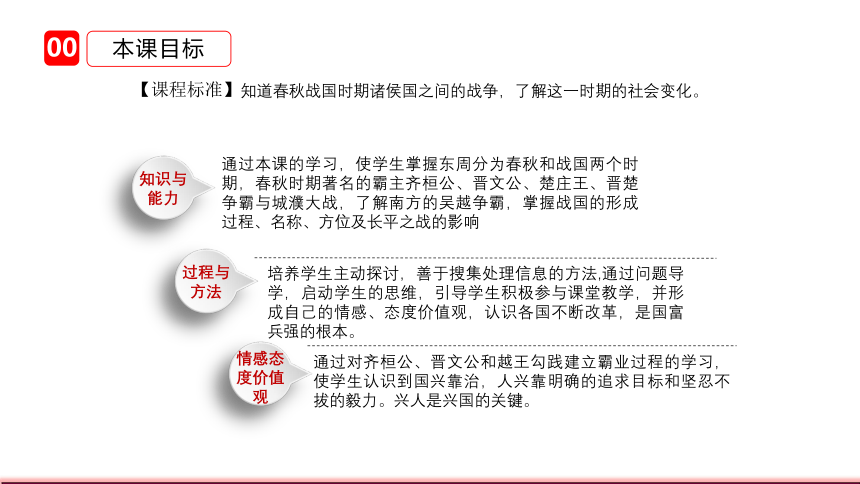 00 本课目标

【课程标准】知道春秋战国时期诸侯国之间的战争，了解这一时期的社会变化。

知识与能力

通过本课的学习，使学生掌握东周分为春秋和战国两个时期，春秋时期著名的霸主齐桓公、晋文公、楚庄王、晋楚争霸与城濮大战，了解南方的吴越争霸，掌握战国的形成过程、名称、方位及长平之战的影响

过程与方法

培养学生主动探讨，善于搜集处理信息的方法,通过问题导学，启动学生的思维，引导学生积极参与课堂教学，并形成自己的情感、态度价值观，认识各国不断改革，是国富兵强的根本。

情感态度价值观

通过对齐桓公、晋文公和越王勾践建立霸业过程的学习，使学生认识到国兴靠治，人兴靠明确的追求目标和坚忍不拔的毅力。兴人是兴国的关键。